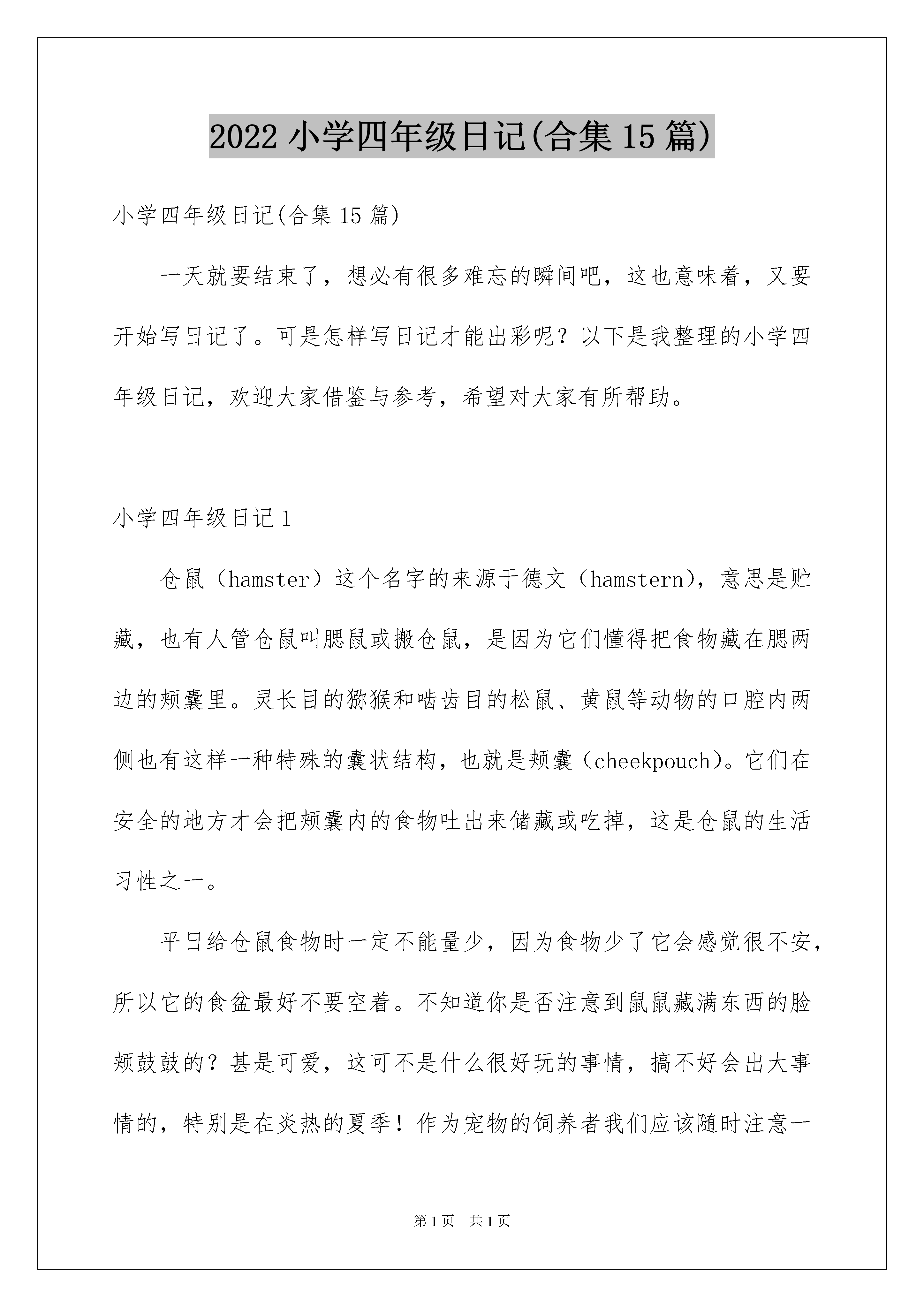 2022 小学四年级日记(合集 15 篇)

小学四年级日记(合集 15 篇)

一天就要结束了，想必有很多难忘的瞬间吧，这也意味着，又要开始写日记了。可是怎样写日记才能出彩呢？以下是我整理的小学四年级日记，欢迎大家借鉴与参考，希望对大家有所帮助。

小学四年级日记 1

仓鼠（hamster）这个名字的来源于德文（hamstern），意思是贮藏，也有人管仓鼠叫腮鼠或搬仓鼠，是因为它们懂得把食物藏在腮两边的颊囊里。灵长目的猕猴和啮齿目的松鼠、黄鼠等动物的口腔内两侧也有这样一种特殊的囊状结构，也就是颊囊（cheekpouch）。它们在安全的地方才会把颊囊内的食物吐出来储藏或吃掉，这是仓鼠的生活习性之一。

平日给仓鼠食物时一定不能量少，因为食物少了它会感觉很不安，所以它的食盆最好不要空着。不知道你是否注意到鼠鼠藏满东西的脸颊鼓鼓的？甚是可爱，这可不是什么很好玩的事情，搞不好会出大事情的，特别是在炎热的夏季！作为宠物的饲养者我们应该随时注意一

第 1 页 共 1 页